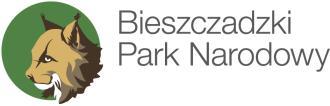 Bieszczadzki
Park Narodowy